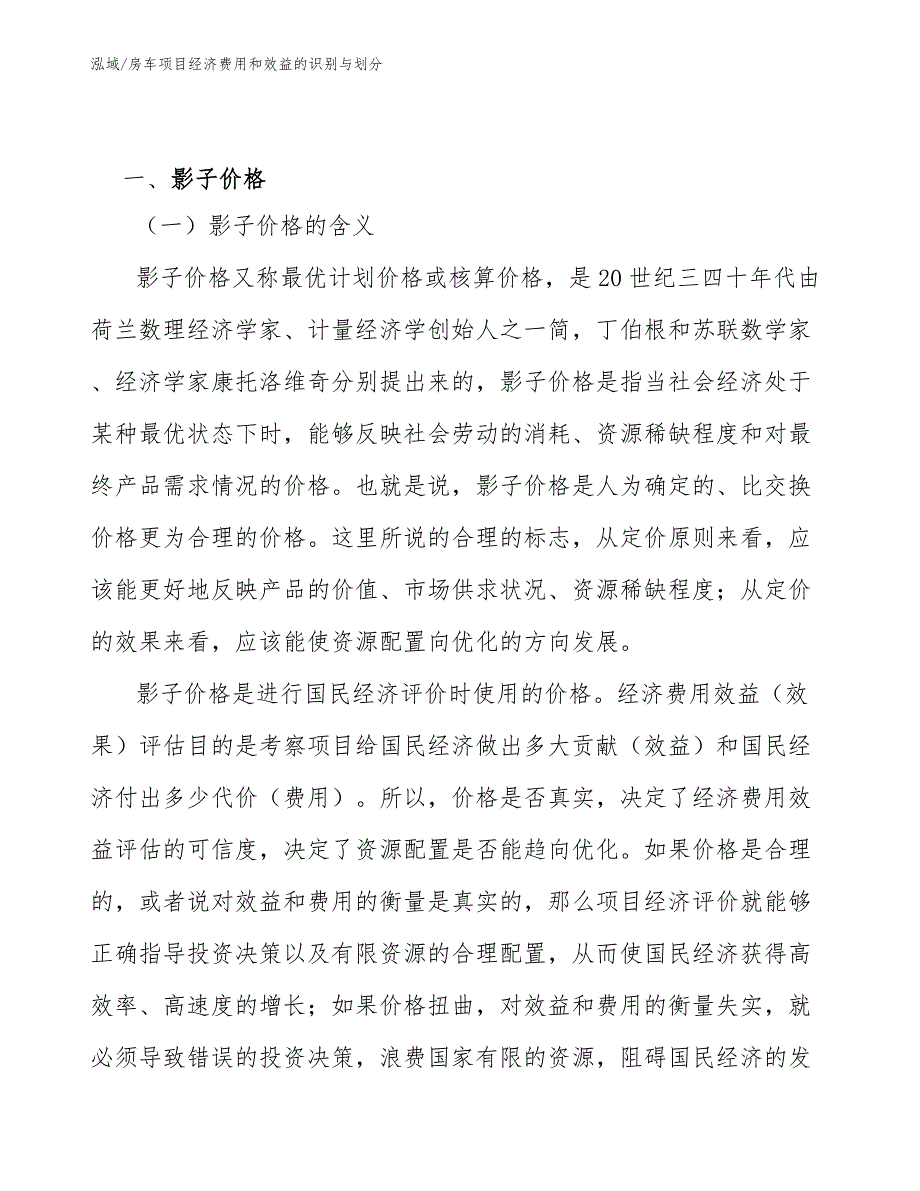 泓域/房车项目经济费用和效益的识别与划分

一、影子价格

（一）影子价格的含义

影子价格又称最优计划价格或核算价格，是20世纪三四十年代由荷兰数理经济学家、计量经济学创始人之一简，丁伯根和苏联数学家、经济学家康托洛维奇分别提出来的，影子价格是指当社会经济处于某种最优状态下时，能够反映社会劳动的消耗、资源稀缺程度和对最终产品需求情况的价格。也就是说，影子价格是人为确定的、比交换价格更为合理的价格。这里所说的合理的标志，从定价原则来看，应该能更好地反映产品的价值、市场供求状况、资源稀缺程度；从定价的效果来看，应该能使资源配置向优化的方向发展。

影子价格是进行国民经济评价时使用的价格。经济费用效益（效果）评估目的是考察项目给国民经济做出多大贡献（效益）和国民经济付出多少代价（费用）。所以，价格是否真实，决定了经济费用效益评估的可信度，决定了资源配置是否能趋向优化。如果价格是合理的，或者说对效益和费用的衡量是真实的，那么项目经济评价就能够正确指导投资决策以及有限资源的合理配置，从而使国民经济获得高效率、高速度的增长；如果价格扭曲，对效益和费用的衡量失实，就必须导致错误的投资决策，浪费国家有限的资源，阻碍国民经济的发